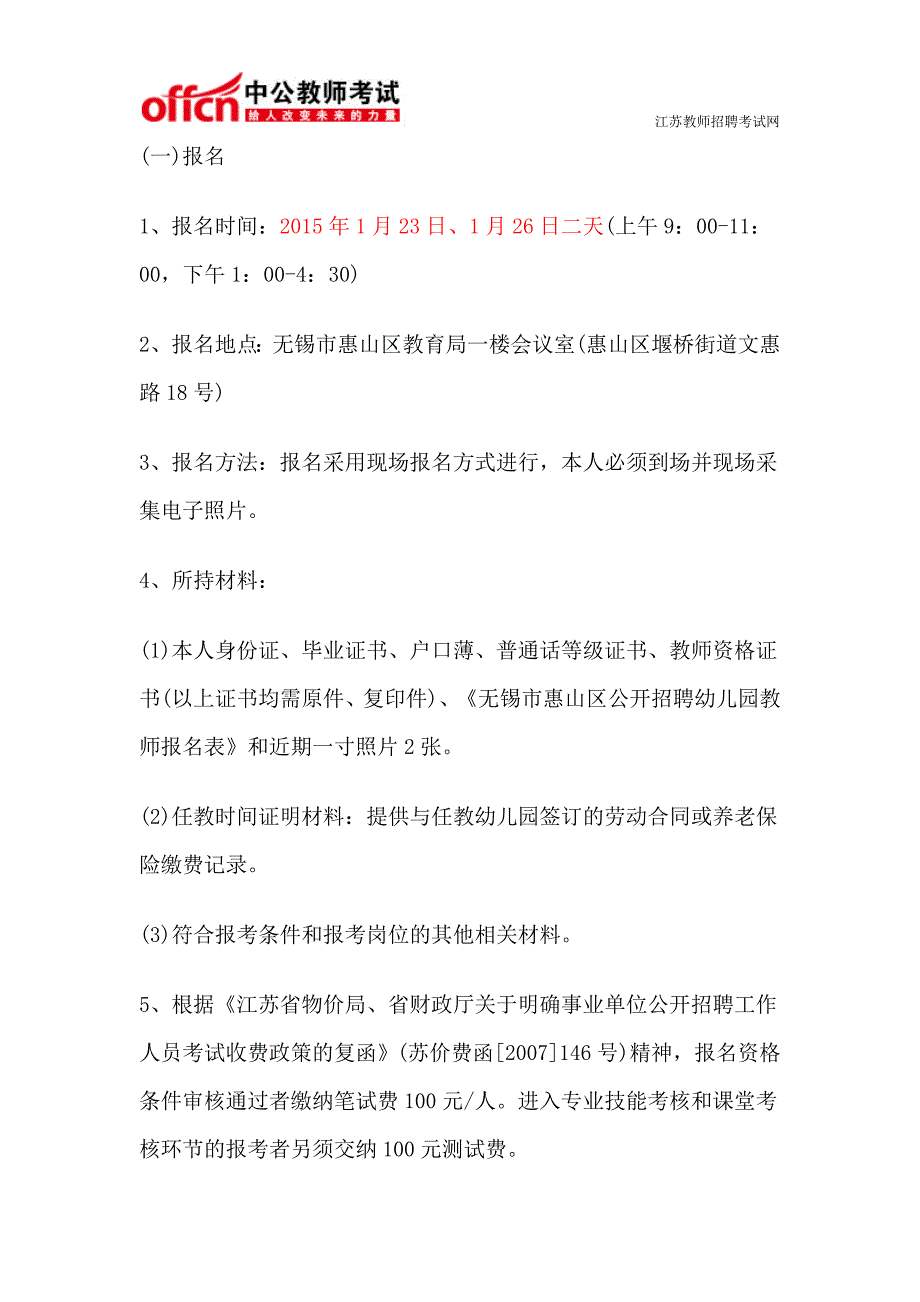 offcn 中公教师考试
给人改变未来的力量

江苏教师招聘考试网

(一)报名

1、报名时间：2015年1月23日、1月26日二天(上午9：00-11：00，下午1：00-4：30)

2、报名地点:无锡市惠山区教育局一楼会议室(惠山区堰桥街道文惠路18号)

3、报名方法：报名采用现场报名方式进行，本人必须到场并现场采集电子照片。

4、所持材料：

(1)本人身份证、毕业证书、户口薄、普通话等级证书、教师资格证书(以上证书均需原件、复印件)、《无锡市惠山区公开招聘幼儿园教师报名表》和近期一寸照片2张。

(2)任教时间证明材料：提供与任教幼儿园签订的劳动合同或养老保险缴费记录。

(3)符合报考条件和报考岗位的其他相关材料。

5、根据《江苏省物价局、省财政厅关于明确事业单位公开招聘工作人员考试收费政策的复函》(苏价费函[2007]146号)精神，报名资格条件审核通过者缴纳笔试费100元/人。进入专业技能考核和课堂考核环节的报考者另须交纳100元测试费。